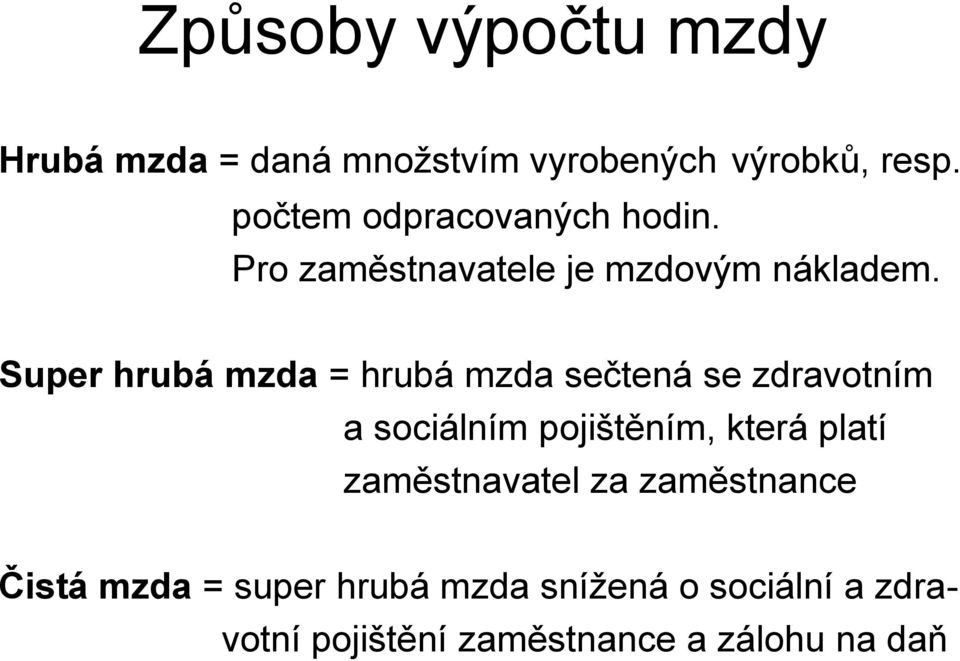 Způsoby výpočtu mzdy

Hrubá mzda = daná množstvím vyrobených výrobků, resp. počtem odpracovaných hodin. Pro zaměstnavatele je mzdovým nákladem.

Super hrubá mzda = hrubá mzda sečtená se zdravotním a sociálním pojištěním, která platí zaměstnavatel za zaměstnance

Čistá mzda = super hrubá mzda snížená o sociální a zdravotní pojištění zaměstnance a zálohu na daň